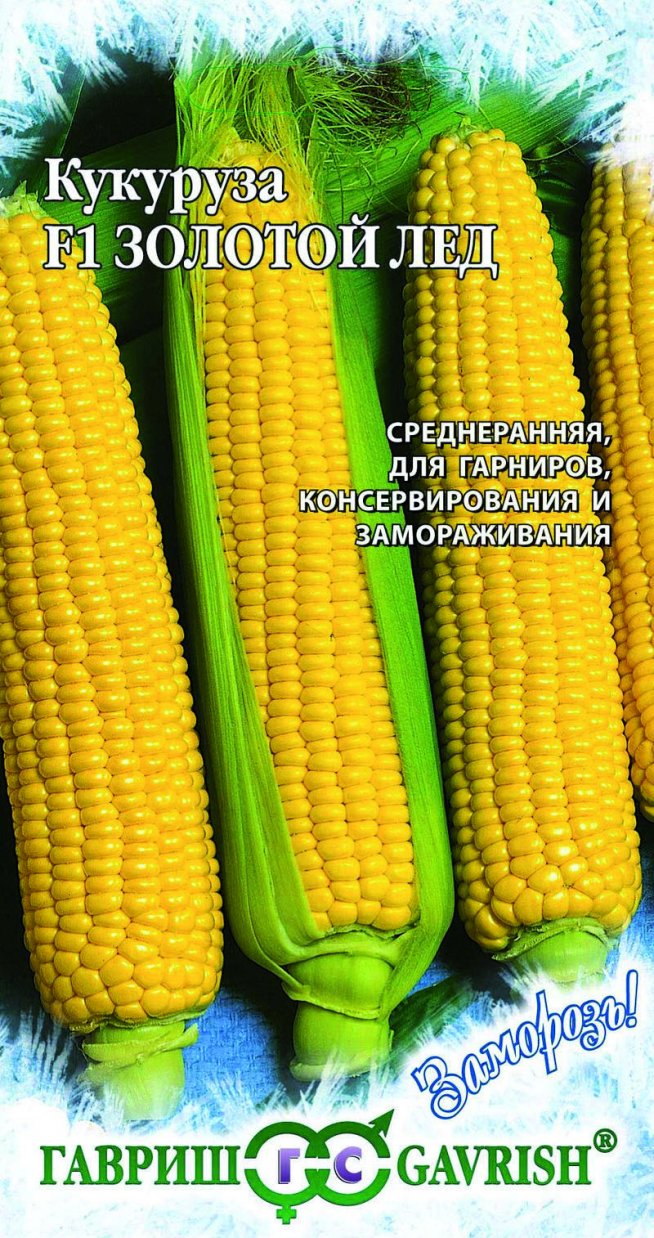 Кукуруза
F1 ЗОЛОТОЙ ЛЕД

СРЕДНЕРАННЯЯ, ДЛЯ ГАРНИРОВ, КОНСЕРВИРОВАНИЯ И ЗАМОРАЖИВАНИЯ

Заморозь!

ГАВРИШ ГС GAVRISH®